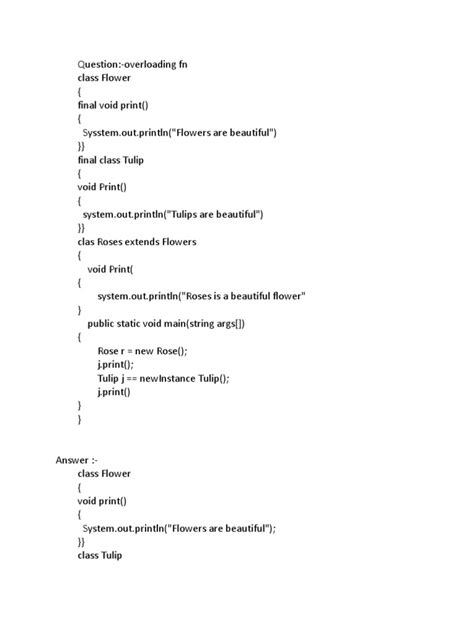 Question:-overloading fn
class Flower
{
final void print()
{
Sysstem.out.println("Flowers are beautiful")
}}
final class Tulip
{
void Print()
{
system.out.println("Tulips are beautiful")
}}
clas Roses extends Flowers
{
void Print(
{
system.out.println("Roses is a beautiful flower"
}
public static void main(string args[])
{
Rose r = new Rose();
j.print();
Tulip j == newInstance Tulip();
j.print()
}
}

Answer :-
class Flower
{
void print()
{
System.out.println("Flowers are beautiful");
}}
class Tulip